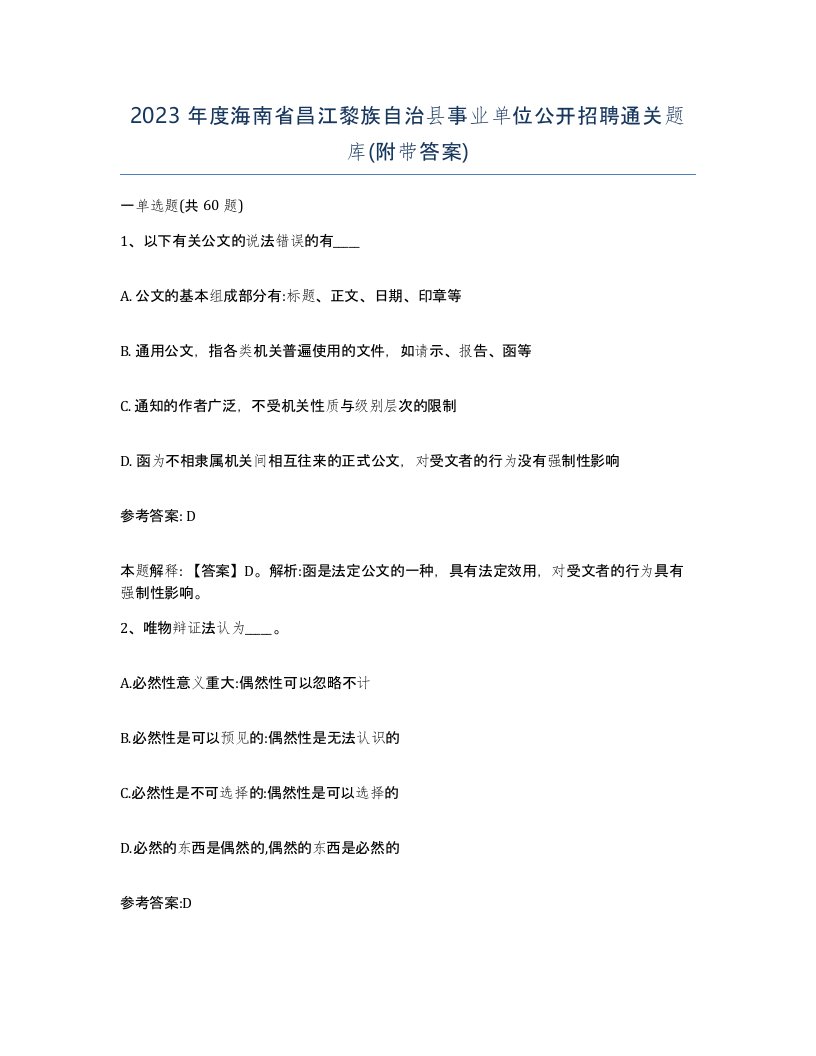 2023 年度海南省昌江黎族自治县事业单位公开招聘通关题库(附带答案)

一单选题(共 60 题)

1、以下有关公文的说法错误的有____

A. 公文的基本组成部分有:标题、正文、日期、印章等

B. 通用公文，指各类机关普遍使用的文件，如请示、报告、函等

C. 通知的作者广泛，不受机关性质与级别层次的限制

D. 函为不相隶属机关间相互往来的正式公文，对受文者的行为没有强制性影响

参考答案: D

本题解释:【答案】D。解析:函是法定公文的一种，具有法定效用，对受文者的行为具有强制性影响。

2、唯物辩证法认为____。

A.必然性意义重大:偶然性可以忽略不计

B.必然性是可以预见的:偶然性是无法认识的

C.必然性是不可选择的:偶然性是可以选择的

D.必然的东西是偶然的,偶然的东西是必然的

参考答案:D